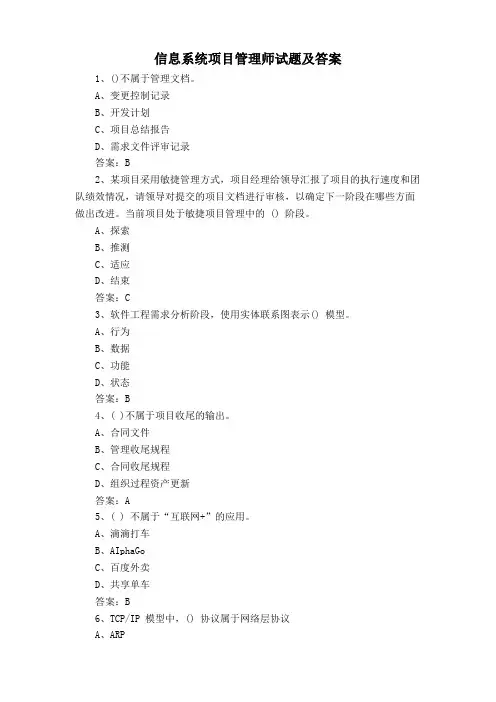 信息系统项目管理师试题及答案

1、()不属于管理文档。
A、变更控制记录
B、开发计划
C、项目总结报告
D、需求文件评审记录
答案：B

2、某项目采用敏捷管理方式，项目经理给领导汇报了项目的执行速度和团队绩效情况，请领导对提交的项目文档进行审核，以确定下一阶段在哪些方面做出改进。当前项目处于敏捷项目管理中的 () 阶段。
A、探索
B、推测
C、适应
D、结束
答案：C

3、软件工程需求分析阶段，使用实体联系图表示() 模型。
A、行为
B、数据
C、功能
D、状态
答案：B

4、( )不属于项目收尾的输出。
A、合同文件
B、管理收尾规程
C、合同收尾规程
D、组织过程资产更新
答案：A

5、( ) 不属于“互联网+”的应用。
A、滴滴打车
B、AIphaGo
C、百度外卖
D、共享单车
答案：B

6、TCP/IP 模型中，() 协议属于网络层协议
A、ARP